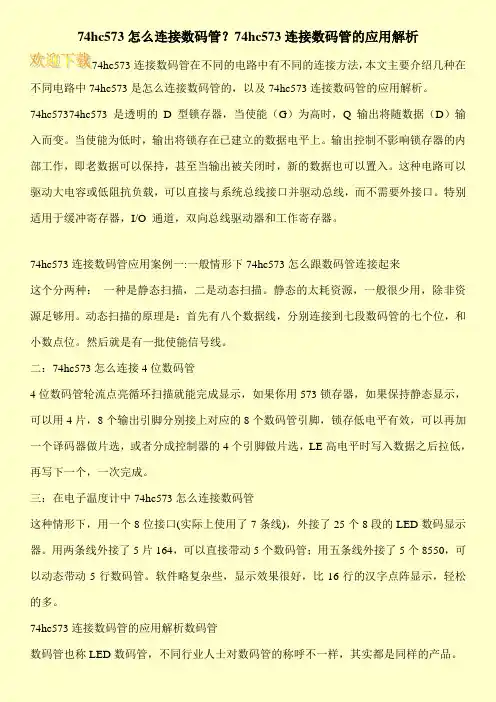 74hc573 怎么连接数码管？74hc573 连接数码管的应用解析

欢迎下载

74hc573 连接数码管在不同的电路中有不同的连接方法，本文主要介绍几种在不同电路中 74hc573 是怎么连接数码管的，以及 74hc573 连接数码管的应用解析。

74hc57374hc573 是透明的 D 型锁存器，当使能（G）为高时，Q 输出将随数据（D）输入而变。当使能为低时，输出将锁存在已建立的数据电平上。输出控制不影响锁存器的内部工作，即老数据可以保持，甚至当输出被关闭时，新的数据也可以置入。这种电路可以驱动大电容或低阻抗负载，可以直接与系统总线接口并驱动总线，而不需要外接口。特别适用于缓冲寄存器，I/O 通道，双向总线驱动器和工作寄存器。

74hc573 连接数码管应用案例一:一般情形下 74hc573 怎么跟数码管连接起来

这个分两种： 一种是静态扫描，二是动态扫描。静态的太耗资源，一般很少用，除非资源足够用。动态扫描的原理是：首先有八个数据线，分别连接到七段数码管的七个位，和小数点位。然后就是有一批使能信号线。

二：74hc573 怎么连接 4 位数码管

4 位数码管轮流点亮循环扫描就能完成显示，如果你用 573 锁存器，如果保持静态显示，可以用 4 片，8 个输出引脚分别接上对应的 8 个数码管引脚，锁存低电平有效，可以再加一个译码器做片选，或者分成控制器的 4 个引脚做片选，LE 高电平时写入数据之后拉低，再写下一个，一次完成。

三：在电子温度计中 74hc573 怎么连接数码管

这种情形下，用一个 8 位接口(实际上使用了 7 条线)，外接了 25 个 8 段的 LED 数码显示器。用两条线外接了 5 片 164，可以直接带动 5 个数码管；用五条线外接了 5 个 8550，可以动态带动 5 行数码管。软件略复杂些，显示效果很好，比 16 行的汉字点阵显示，轻松的多。

74hc573 连接数码管的应用解析数码管

数码管也称 LED 数码管，不同行业人士对数码管的称呼不一样，其实都是同样的产品。